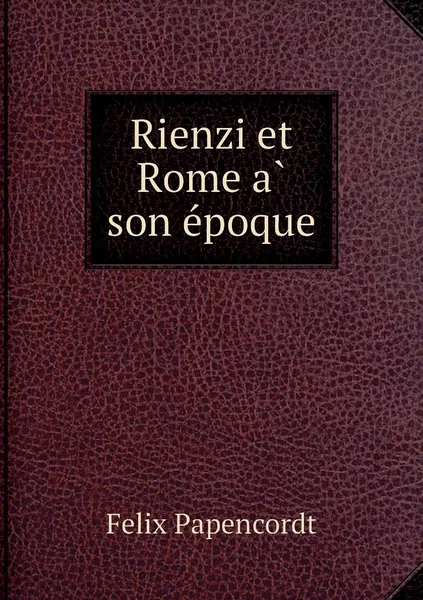 Rienzi et Rome a` son époque

Felix Papencordt